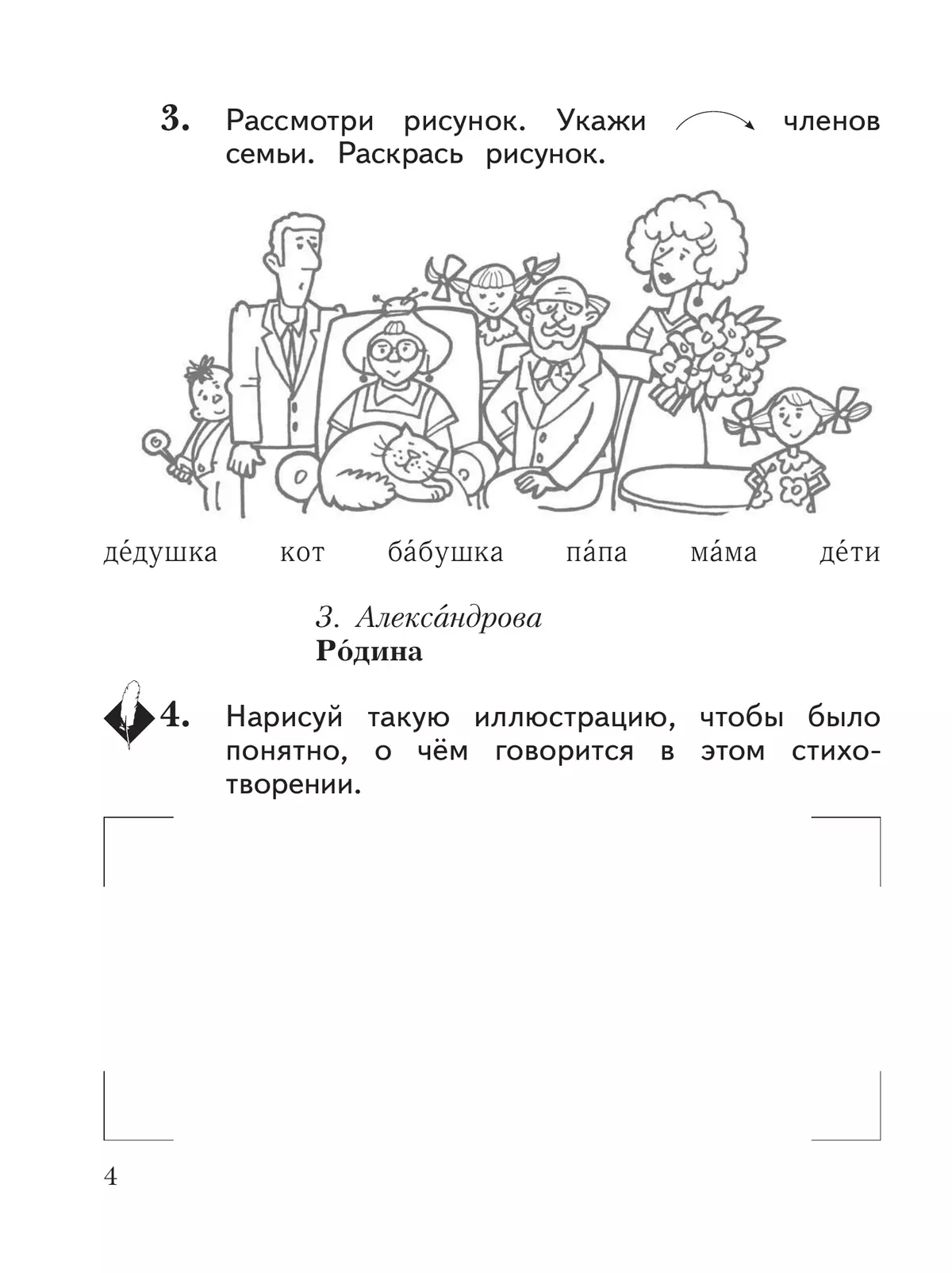 3. Рассмотри рисунок. Укажи членов семьи. Раскрась рисунок.

де́душка кот ба́бушка па́па ма́ма де́ти

З. Алекса́ндрова
Ро́дина

4. Нарисуй такую иллюстрацию, чтобы было понятно, о чём говорится в этом стихотворении.

4